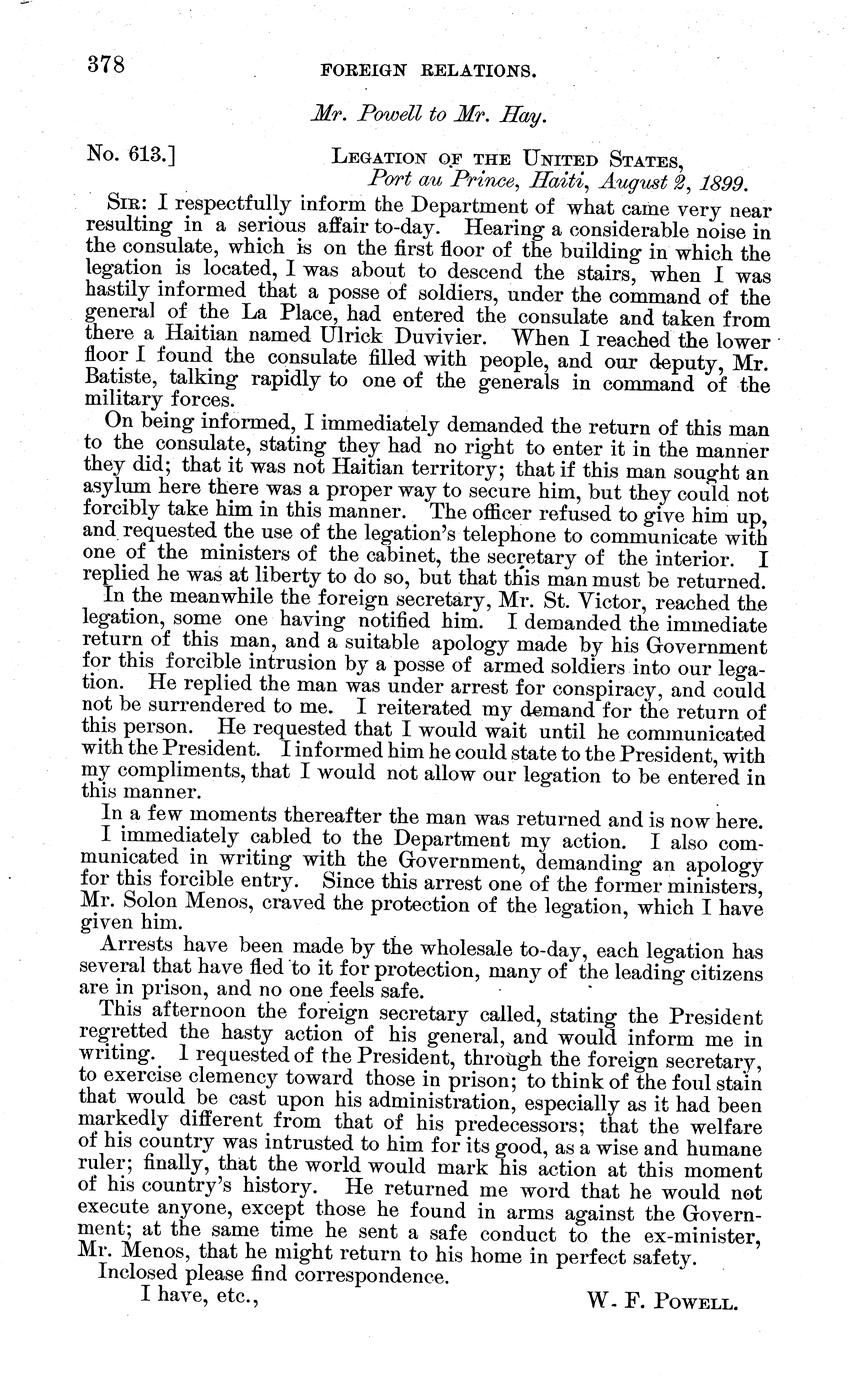 378 FOREIGN RELATIONS.

Mr. Powell to Mr. Hay.

No. 613.] LEGATION OF THE UNITED STATES, Port au Prince, Haiti, August 2, 1899.

SIR: I respectfully inform the Department of what came very near resulting in a serious affair to-day. Hearing a considerable noise in the consulate, which is on the first floor of the building in which the legation is located, I was about to descend the stairs, when I was hastily informed that a posse of soldiers, under the command of the general of the La Place, had entered the consulate and taken from there a Haitian named Ulrick Duvivier. When I reached the lower floor I found the consulate filled with people, and our deputy, Mr. Batiste, talking rapidly to one of the generals in command of the military forces.

On being informed, I immediately demanded the return of this man to the consulate, stating they had no right to enter it in the manner they did; that it was not Haitian territory; that if this man sought an asylum here there was a proper way to secure him, but they could not forcibly take him in this manner. The officer refused to give him up, and requested the use of the legation's telephone to communicate with one of the ministers of the cabinet, the secretary of the interior. I replied he was at liberty to do so, but that this man must be returned.

In the meanwhile the foreign secretary, Mr. St. Victor, reached the legation, some one having notified him. I demanded the immediate return of this man, and a suitable apology made by his Government for this forcible intrusion by a posse of armed soldiers into our legation. He replied the man was under arrest for conspiracy, and could not be surrendered to me. I reiterated my demand for the return of this person. He requested that I would wait until he communicated with the President. I informed him he could state to the President, with my compliments, that I would not allow our legation to be entered in this manner.

In a few moments thereafter the man was returned and is now here.

I immediately cabled to the Department my action. I also communicated in writing with the Government, demanding an apology for this forcible entry. Since this arrest one of the former ministers, Mr. Solon Menos, craved the protection of the legation, which I have given him.

Arrests have been made by the wholesale to-day, each legation has several that have fled to it for protection, many of the leading citizens are in prison, and no one feels safe.

This afternoon the foreign secretary called, stating the President regretted the hasty action of his general, and would inform me in writing. I requested of the President, through the foreign secretary, to exercise clemency toward those in prison; to think of the foul stain that would be cast upon his administration, especially as it had been markedly different from that of his predecessors; that the welfare of his country was intrusted to him for its good, as a wise and humane ruler; finally, that the world would mark his action at this moment of his country's history. He returned me word that he would not execute anyone, except those he found in arms against the Government; at the same time he sent a safe conduct to the ex-minister, Mr. Menos, that he might return to his home in perfect safety.

Inclosed please find correspondence.

I have, etc., W. F. POWELL.